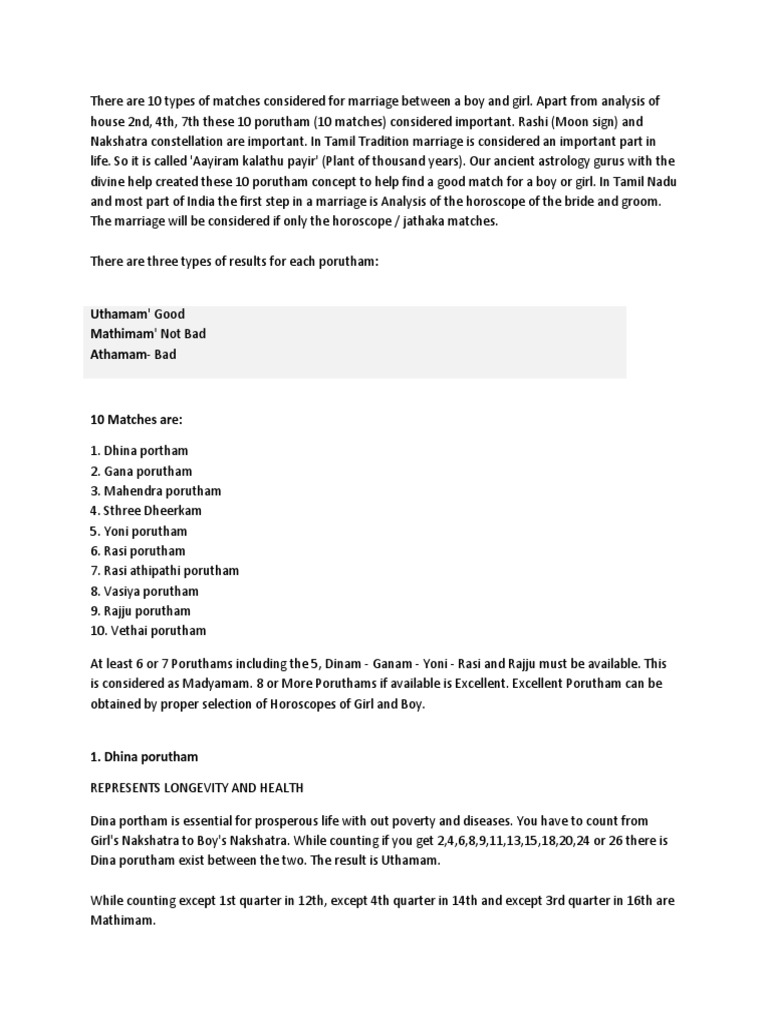 There are 10 types of matches considered for marriage between a boy and girl. Apart from analysis of house 2nd, 4th, 7th these 10 porutham (10 matches) considered important. Rashi (Moon sign) and Nakshatra constellation are important. In Tamil Tradition marriage is considered an important part in life. So it is called 'Aayiram kalathu payir' (Plant of thousand years). Our ancient astrology gurus with the divine help created these 10 porutham concept to help find a good match for a boy or girl. In Tamil Nadu and most part of India the first step in a marriage is Analysis of the horoscope of the bride and groom. The marriage will be considered if only the horoscope / jathaka matches.

There are three types of results for each porutham:

Uthamam' Good
Mathimam' Not Bad
Athamam- Bad

10 Matches are:

1. Dhina portham
2. Gana porutham
3. Mahendra porutham
4. Sthree Dheerkam
5. Yoni porutham
6. Rasi porutham
7. Rasi athipathi porutham
8. Vasiya porutham
9. Rajju porutham
10. Vethai porutham

At least 6 or 7 Poruthams including the 5, Dinam - Ganam - Yoni - Rasi and Rajju must be available. This is considered as Madyamam. 8 or More Poruthams if available is Excellent. Excellent Porutham can be obtained by proper selection of Horoscopes of Girl and Boy.

1. Dhina porutham

REPRESENTS LONGEVITY AND HEALTH

Dina portham is essential for prosperous life with out poverty and diseases. You have to count from Girl's Nakshatra to Boy's Nakshatra. While counting if you get 2,4,6,8,9,11,13,15,18,20,24 or 26 there is Dina porutham exist between the two. The result is Uthamam.

While counting except 1st quarter in 12th, except 4th quarter in 14th and except 3rd quarter in 16th are Mathimam.